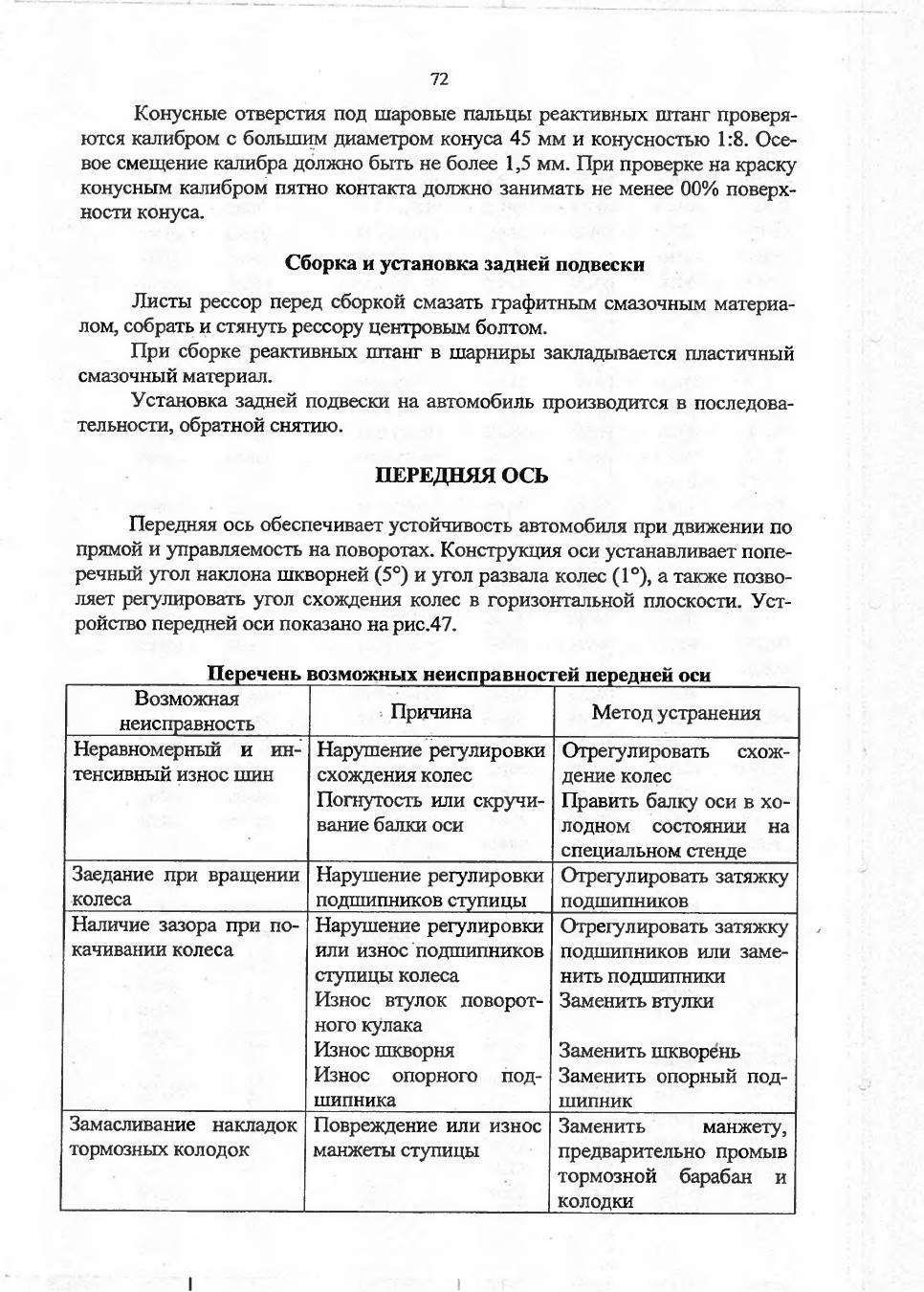 72

Конусные отверстия под шаровые пальцы реактивных штанг проверяются калибром с большим диаметром конуса 45 мм и конусностью 1:8. Осевое смещение калибра должно быть не более 1,5 мм. При проверке на краску конусным калибром пятно контакта должно занимать не менее 00% поверхности конуса.

Сборка и установка задней подвески

Листы рессор перед сборкой смазать графитным смазочным материалом, собрать и стянуть рессору центровым болтом.

При сборке реактивных штанг в шарниры закладывается пластичный смазочный материал.

Установка задней подвески на автомобиль производится в последовательности, обратной снятию.

ПЕРЕДНЯЯ ОСЬ

Передняя ось обеспечивает устойчивость автомобиля при движении по прямой и управляемость на поворотах. Конструкция оси устанавливает поперечный угол наклона шкворней (5°) и угол развала колес (1°), а также позволяет регулировать угол схождения колес в горизонтальной плоскости. Устройство передней оси показано на рис.47.

Перечень возможных неисправностей передней оси

| Возможная неисправность | Причина | Метод устранения |
|---|---|---|
| Неравномерный и интенсивный износ шин | Нарушение регулировки схождения колес<br>Погнутость или скручивание балки оси | Отрегулировать схождение колес<br>Править балку оси в холодном состоянии на специальном стенде |
| Заедание при вращении колеса | Нарушение регулировки подшипников ступицы | Отрегулировать затяжку подшипников |
| Наличие зазора при покачивании колеса | Нарушение регулировки или износ подшипников ступицы колеса<br>Износ втулок поворотного кулака<br>Износ шкворня<br>Износ опорного подшипника | Отрегулировать затяжку подшипников или заменить подшипники<br>Заменить втулки<br>Заменить шкворень<br>Заменить опорный подшипник |
| Замасливание накладок тормозных колодок | Повреждение или износ манжеты ступицы | Заменить манжету, предварительно промыв тормозной барабан и колодки |